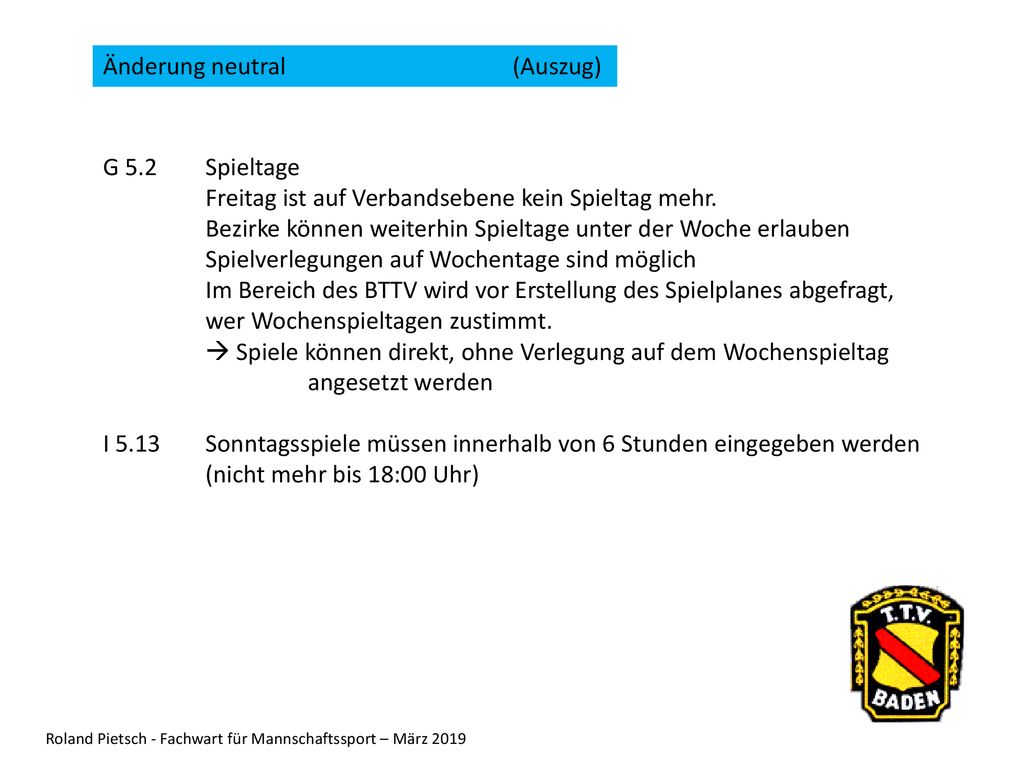 Änderung neutral (Auszug)

G 5.2 Spieltage
Freitag ist auf Verbandsebene kein Spieltag mehr.
Bezirke können weiterhin Spieltage unter der Woche erlauben
Spielverlegungen auf Wochentage sind möglich
Im Bereich des BTTV wird vor Erstellung des Spielplanes abgefragt, wer Wochenspieltagen zustimmt.
→ Spiele können direkt, ohne Verlegung auf dem Wochenspieltag angesetzt werden

I 5.13 Sonntagsspiele müssen innerhalb von 6 Stunden eingegeben werden (nicht mehr bis 18:00 Uhr)

T.T.V.
BADEN

Roland Pietsch - Fachwart für Mannschaftssport – März 2019